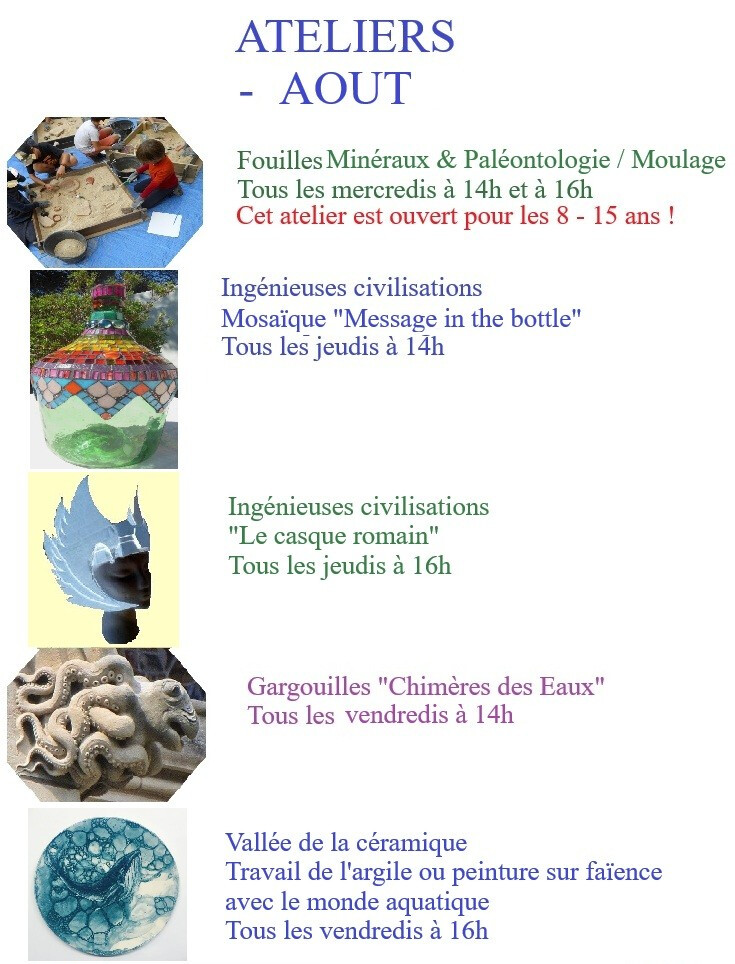 ATELIERS
- AOUT

Fouilles Minéraux & Paléontologie / Moulage
Tous les mercredis à 14h et à 16h
Cet atelier est ouvert pour les 8 - 15 ans !

Ingénieuses civilisations
Mosaïque "Message in the bottle"
Tous les jeudis à 14h

Ingénieuses civilisations
"Le casque romain"
Tous les jeudis à 16h

Gargouilles "Chimères des Eaux"
Tous les vendredis à 14h

Vallée de la céramique
Travail de l'argile ou peinture sur faïence avec le monde aquatique
Tous les vendredis à 16h